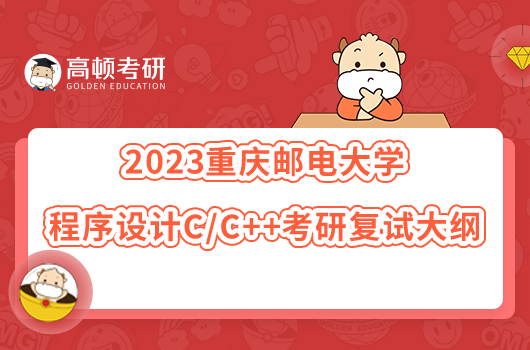 高顿考研
GOLDEN EDUCATION

2023重庆邮电大学
程序设计C/C++考研复试大纲